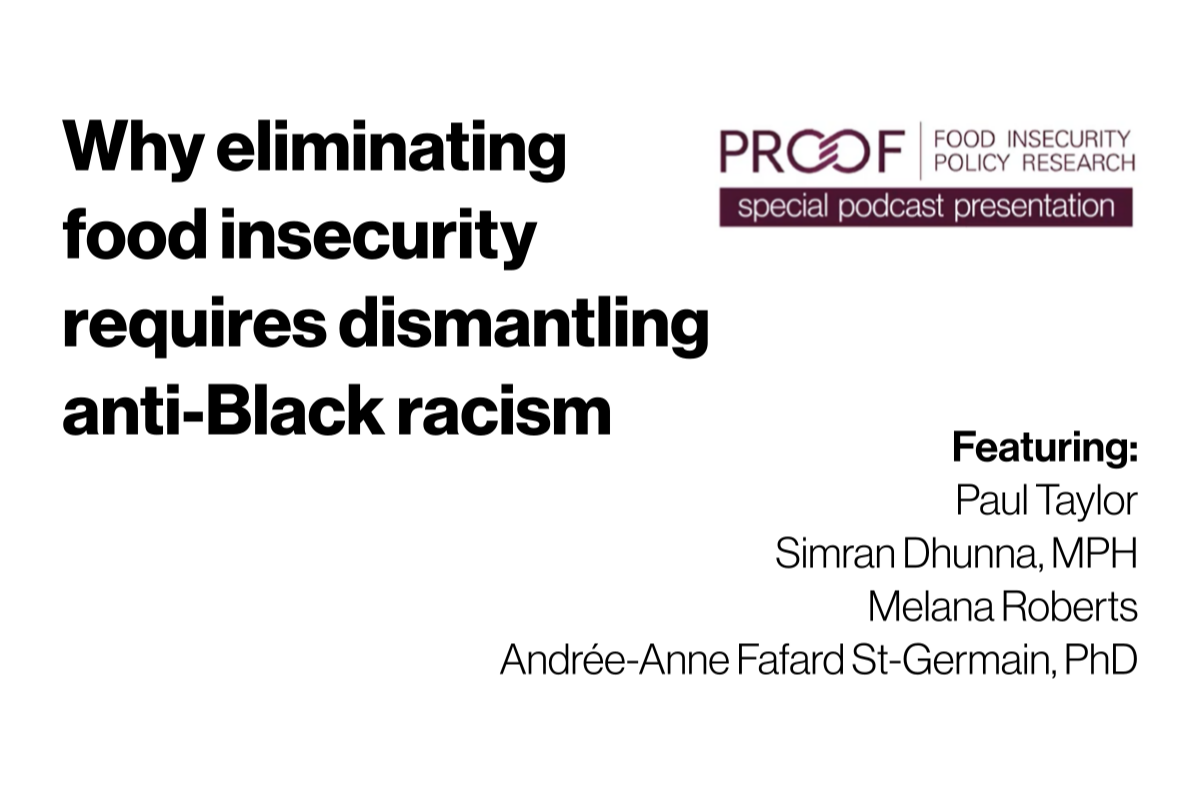 Why eliminating food insecurity requires dismantling anti-Black racism

PROOF FOOD INSECURITY POLICY RESEARCH
special podcast presentation

Featuring:
Paul Taylor
Simran Dhunna, MPH
Melana Roberts
Andrée-Anne Fafard St-Germain, PhD